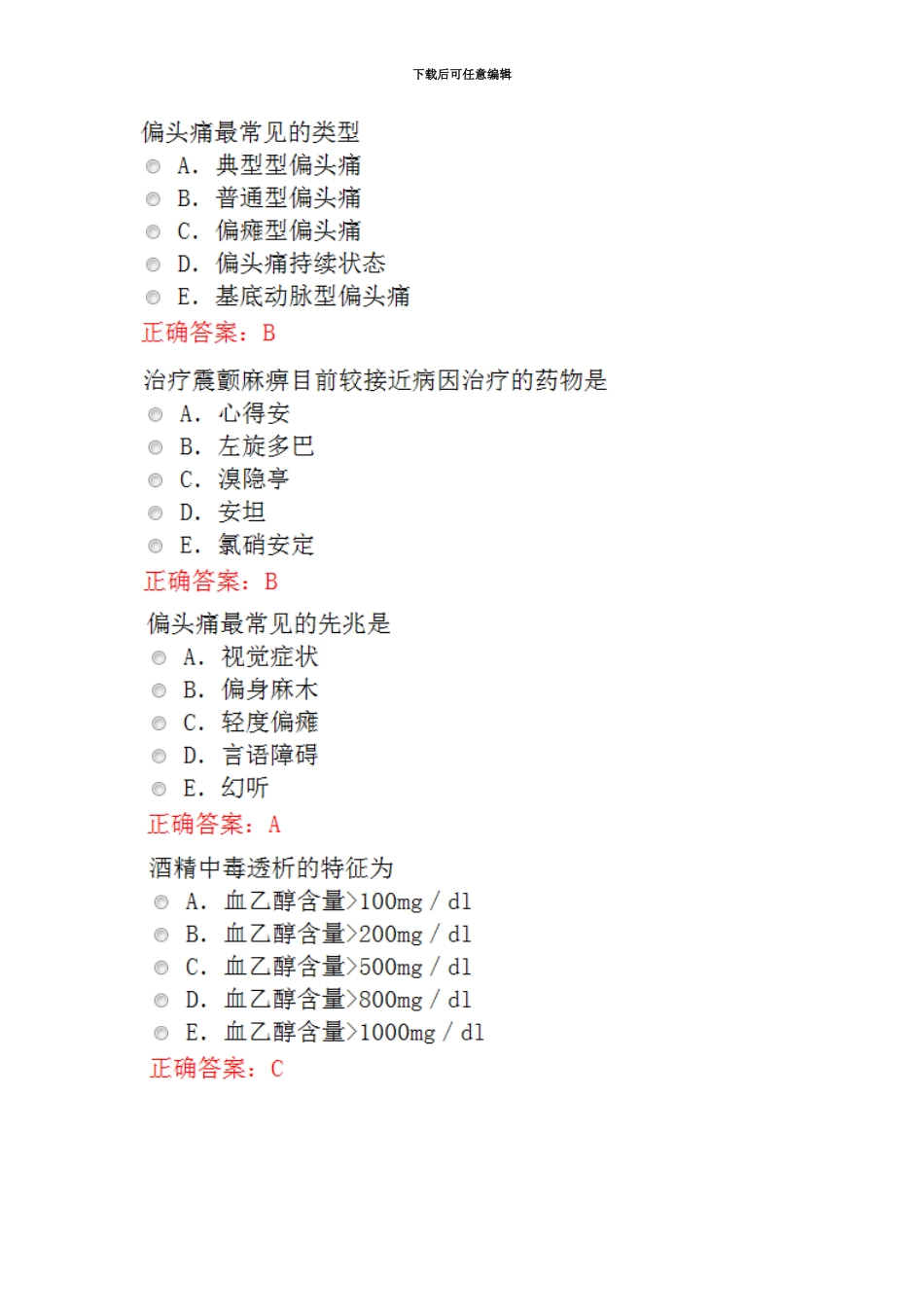 下载后可任意编辑

偏头痛最常见的类型
A. 典型型偏头痛
B. 普通型偏头痛
C. 偏瘫型偏头痛
D. 偏头痛持续状态
E. 基底动脉型偏头痛
正确答案：B

治疗震颤麻痹目前较接近病因治疗的药物是
A. 心得安
B. 左旋多巴
C. 溴隐亭
D. 安坦
E. 氯硝安定
正确答案：B

偏头痛最常见的先兆是
A. 视觉症状
B. 偏身麻木
C. 轻度偏瘫
D. 言语障碍
E. 幻听
正确答案：A

酒精中毒透析的特征为
A. 血乙醇含量>100mg / dl
B. 血乙醇含量>200mg / dl
C. 血乙醇含量>500mg / dl
D. 血乙醇含量>800mg / dl
E. 血乙醇含量>1000mg / dl
正确答案：C